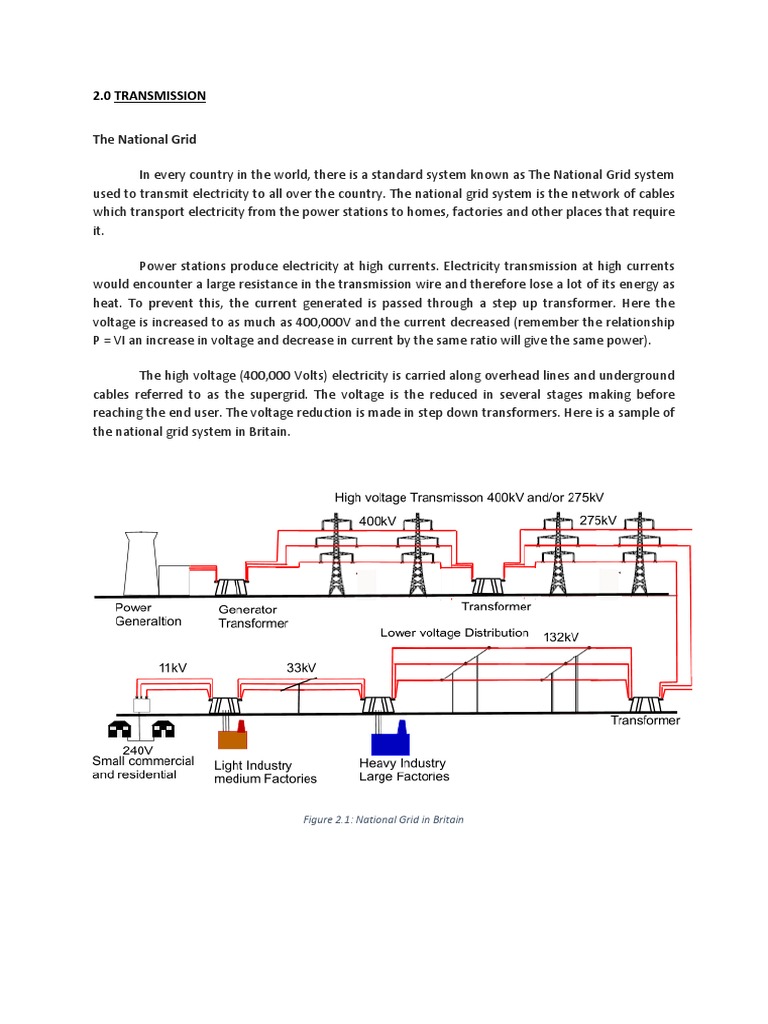 2.0 TRANSMISSION

The National Grid

In every country in the world, there is a standard system known as The National Grid system used to transmit electricity to all over the country. The national grid system is the network of cables which transport electricity from the power stations to homes, factories and other places that require it.

Power stations produce electricity at high currents. Electricity transmission at high currents would encounter a large resistance in the transmission wire and therefore lose a lot of its energy as heat. To prevent this, the current generated is passed through a step up transformer. Here the voltage is increased to as much as 400,000V and the current decreased (remember the relationship P = VI an increase in voltage and decrease in current by the same ratio will give the same power).

The high voltage (400,000 Volts) electricity is carried along overhead lines and underground cables referred to as the supergrid. The voltage is the reduced in several stages making before reaching the end user. The voltage reduction is made in step down transformers. Here is a sample of the national grid system in Britain.

High voltage Transmisson 400kV and/or 275kV
400kV
275kV
Power Generaltion
Generator Transformer
Transformer
Lower voltage Distribution
132kV
11kV
33kV
Transformer
240V
Small commercial and residential
Light Industry medium Factories
Heavy Industry Large Factories

Figure 2.1: National Grid in Britain